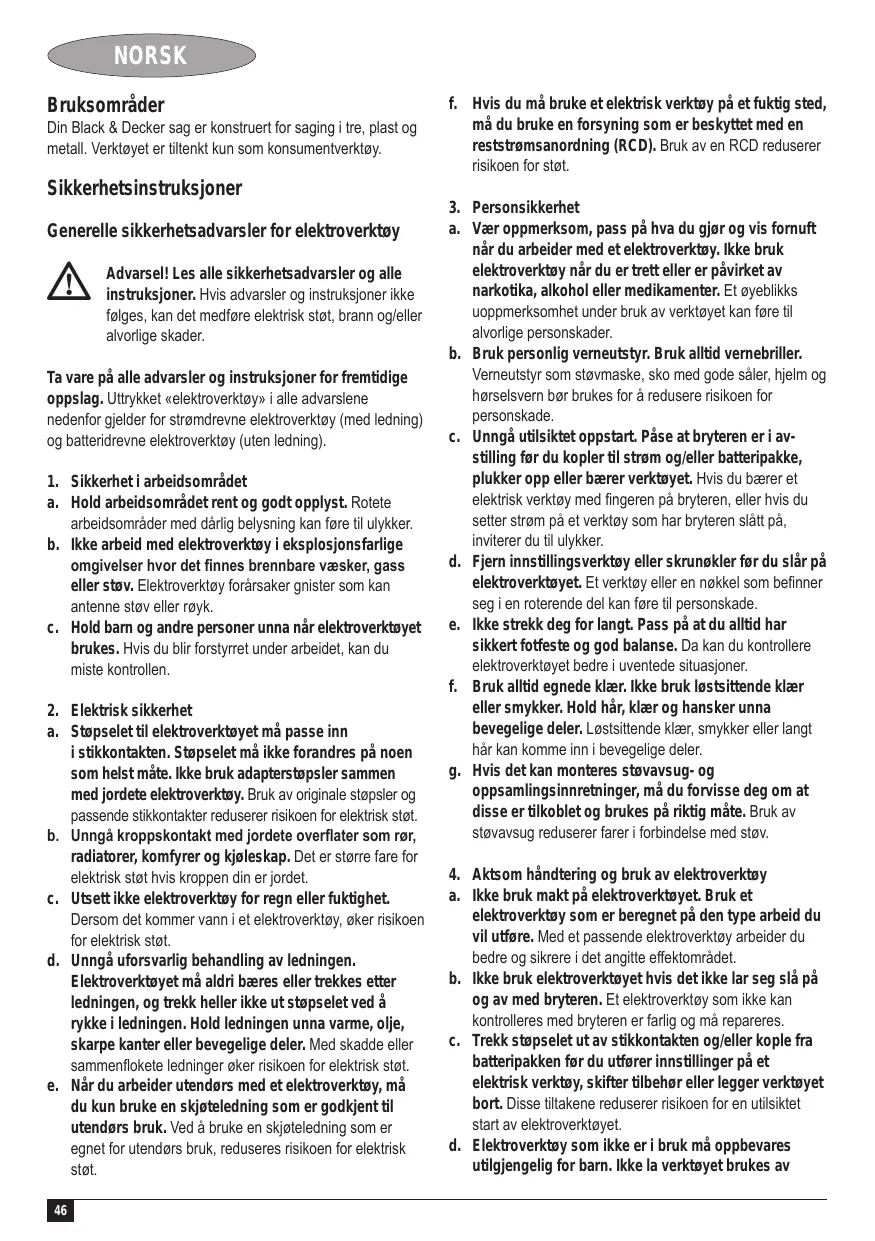 NORSK

Bruksområder
Din Black & Decker sag er konstruert for saging i tre, plast og metall. Verktøyet er tiltenkt kun som konsumentverktøy.

Sikkerhetsinstruksjoner

Generelle sikkerhetsadvarsler for elektroverktøy

Advarsel! Les alle sikkerhetsadvarsler og alle instruksjoner. Hvis advarsler og instruksjoner ikke følges, kan det medføre elektrisk støt, brann og/eller alvorlige skader.

Ta vare på alle advarsler og instruksjoner for fremtidige oppslag. Uttrykket «elektroverktøy» i alle advarslene nedenfor gjelder for strømdrevne elektroverktøy (med ledning) og batteridrevne elektroverktøy (uten ledning).

1. Sikkerhet i arbeidsområdet
a. Hold arbeidsområdet rent og godt opplyst. Rotete arbeidsområder med dårlig belysning kan føre til ulykker.
b. Ikke arbeid med elektroverktøy i eksplosjonsfarlige omgivelser hvor det finnes brennbare væsker, gass eller støv. Elektroverktøy forårsaker gnister som kan antenne støv eller røyk.
c. Hold barn og andre personer unna når elektroverktøyet brukes. Hvis du blir forstyrret under arbeidet, kan du miste kontrollen.

2. Elektrisk sikkerhet
a. Støpselet til elektroverktøyet må passe inn i stikkontakten. Støpselet må ikke forandres på noen som helst måte. Ikke bruk adapterstøpsler sammen med jordete elektroverktøy. Bruk av originale støpsler og passende stikkontakter reduserer risikoen for elektrisk støt.
b. Unngå kroppskontakt med jordete overflater som rør, radiatorer, komfyrer og kjøleskap. Det er større fare for elektrisk støt hvis kroppen din er jordet.
c. Utsett ikke elektroverktøy for regn eller fuktighet. Dersom det kommer vann i et elektroverktøy, øker risikoen for elektrisk støt.
d. Unngå uforsvarlig behandling av ledningen. Elektroverktøyet må aldri bæres eller trekkes etter ledningen, og trekk heller ikke ut støpselet ved å rykke i ledningen. Hold ledningen unna varme, olje, skarpe kanter eller bevegelige deler. Med skadde eller sammenflokete ledninger øker risikoen for elektrisk støt.
e. Når du arbeider utendørs med et elektroverktøy, må du kun bruke en skjøteledning som er godkjent til utendørs bruk. Ved å bruke en skjøteledning som er egnet for utendørs bruk, reduseres risikoen for elektrisk støt.
f. Hvis du må bruke et elektrisk verktøy på et fuktig sted, må du bruke en forsyning som er beskyttet med en reststrømsanordning (RCD). Bruk av en RCD reduserer risikoen for støt.

3. Personsikkerhet
a. Vær oppmerksom, pass på hva du gjør og vis fornuft når du arbeider med et elektroverktøy. Ikke bruk elektroverktøy når du er trett eller er påvirket av narkotika, alkohol eller medikamenter. Et øyeblikks uoppmerksomhet under bruk av verktøyet kan føre til alvorlige personskader.
b. Bruk personlig verneutstyr. Bruk alltid vernebriller. Verneutstyr som støvmaske, sko med gode såler, hjelm og hørselsvern bør brukes for å redusere risikoen for personskade.
c. Unngå utilsiktet oppstart. Påse at bryteren er i av-stilling før du kopler til strøm og/eller batteripakke, plukker opp eller bærer verktøyet. Hvis du bærer et elektrisk verktøy med fingeren på bryteren, eller hvis du setter strøm på et verktøy som har bryteren slått på, inviterer du til ulykker.
d. Fjern innstillingsverktøy eller skrunøkler før du slår på elektroverktøyet. Et verktøy eller en nøkkel som befinner seg i en roterende del kan føre til personskade.
e. Ikke strekk deg for langt. Pass på at du alltid har sikkert fotfeste og god balanse. Da kan du kontrollere elektroverktøyet bedre i uventede situasjoner.
f. Bruk alltid egnede klær. Ikke bruk løstsittende klær eller smykker. Hold hår, klær og hansker unna bevegelige deler. Løstsittende klær, smykker eller langt hår kan komme inn i bevegelige deler.
g. Hvis det kan monteres støvavsug- og oppsamlingsinnretninger, må du forvisse deg om at disse er tilkoblet og brukes på riktig måte. Bruk av støvavsug reduserer farer i forbindelse med støv.

4. Aktsom håndtering og bruk av elektroverktøy
a. Ikke bruk makt på elektroverktøyet. Bruk et elektroverktøy som er beregnet på den type arbeid du vil utføre. Med et passende elektroverktøy arbeider du bedre og sikrere i det angitte effektområdet.
b. Ikke bruk elektroverktøyet hvis det ikke lar seg slå på og av med bryteren. Et elektroverktøy som ikke kan kontrolleres med bryteren er farlig og må repareres.
c. Trekk støpselet ut av stikkontakten og/eller kople fra batteripakken før du utfører innstillinger på et elektrisk verktøy, skifter tilbehør eller legger verktøyet bort. Disse tiltakene reduserer risikoen for en utilsiktet start av elektroverktøyet.
d. Elektroverktøy som ikke er i bruk må oppbevares utilgjengelig for barn. Ikke la verktøyet brukes av

46